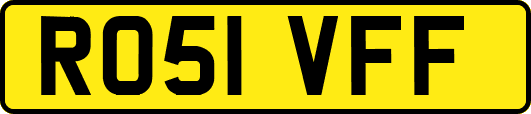 RO51 VFF